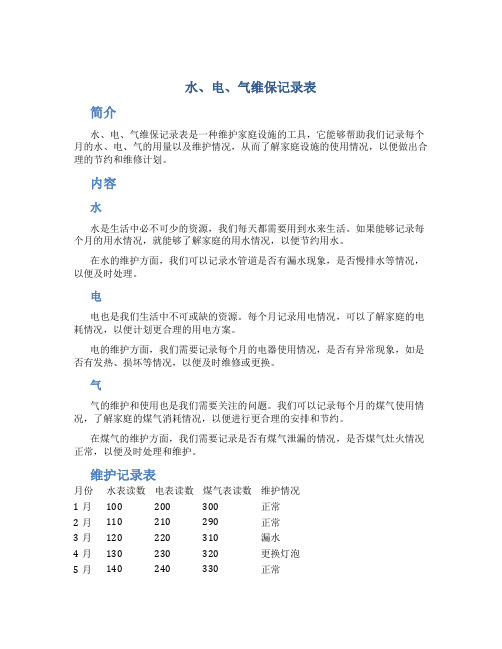 水、电、气维保记录表

简介

水、电、气维保记录表是一种维护家庭设施的工具，它能够帮助我们记录每个月的水、电、气的用量以及维护情况，从而了解家庭设施的使用情况，以便做出合理的节约和维修计划。

内容

水

水是生活中必不可少的资源，我们每天都需要用到水来生活。如果能够记录每个月的用水情况，就能够了解家庭的用水情况，以便节约用水。

在水的维护方面，我们可以记录水管道是否有漏水现象，是否慢排水等情况，以便及时处理。

电

电也是我们生活中不可或缺的资源。每个月记录用电情况，可以了解家庭的电耗情况，以便计划更合理的用电方案。

电的维护方面，我们需要记录每个月的电器使用情况，是否有异常现象，如是否有发热、损坏等情况，以便及时维修或更换。

气

气的维护和使用也是我们需要关注的问题。我们可以记录每个月的煤气使用情况，了解家庭的煤气消耗情况，以便进行更合理的安排和节约。

在煤气的维护方面，我们需要记录是否有煤气泄漏的情况，是否煤气灶火情况正常，以便及时处理和维护。

维护记录表

| 月份 | 水表读数 | 电表读数 | 煤气表读数 | 维护情况 |
|---|---|---|---|---|
| 1 月 | 100 | 200 | 300 | 正常 |
| 2 月 | 110 | 210 | 290 | 正常 |
| 3 月 | 120 | 220 | 310 | 漏水 |
| 4 月 | 130 | 230 | 320 | 更换灯泡 |
| 5 月 | 140 | 240 | 330 | 正常 |